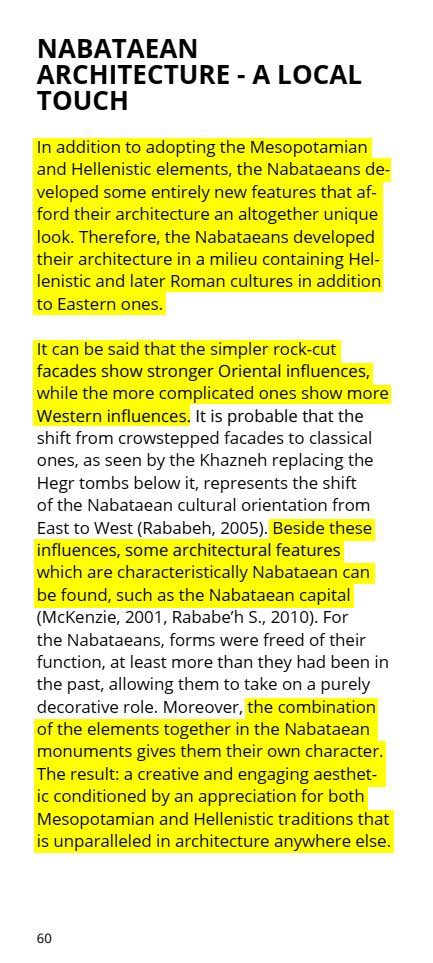 NABATAEAN ARCHITECTURE - A LOCAL TOUCH

In addition to adopting the Mesopotamian and Hellenistic elements, the Nabataeans developed some entirely new features that afford their architecture an altogether unique look. Therefore, the Nabataeans developed their architecture in a milieu containing Hellenistic and later Roman cultures in addition to Eastern ones.

It can be said that the simpler rock-cut facades show stronger Oriental influences, while the more complicated ones show more Western influences. It is probable that the shift from crowstepped facades to classical ones, as seen by the Khazneh replacing the Hegr tombs below it, represents the shift of the Nabataean cultural orientation from East to West (Rababeh, 2005). Beside these influences, some architectural features which are characteristically Nabataean can be found, such as the Nabataean capital (McKenzie, 2001, Rababe'h S., 2010). For the Nabataeans, forms were freed of their function, at least more than they had been in the past, allowing them to take on a purely decorative role. Moreover, the combination of the elements together in the Nabataean monuments gives them their own character. The result: a creative and engaging aesthetic conditioned by an appreciation for both Mesopotamian and Hellenistic traditions that is unparalleled in architecture anywhere else.

60